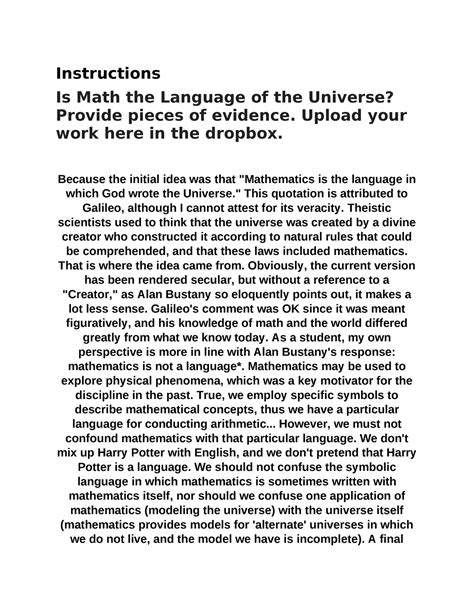 Instructions

Is Math the Language of the Universe? Provide pieces of evidence. Upload your work here in the dropbox.

Because the initial idea was that "Mathematics is the language in which God wrote the Universe." This quotation is attributed to Galileo, although I cannot attest for its veracity. Theistic scientists used to think that the universe was created by a divine creator who constructed it according to natural rules that could be comprehended, and that these laws included mathematics. That is where the idea came from. Obviously, the current version has been rendered secular, but without a reference to a "Creator," as Alan Bustany so eloquently points out, it makes a lot less sense. Galileo's comment was OK since it was meant figuratively, and his knowledge of math and the world differed greatly from what we know today. As a student, my own perspective is more in line with Alan Bustany's response: mathematics is not a language*. Mathematics may be used to explore physical phenomena, which was a key motivator for the discipline in the past. True, we employ specific symbols to describe mathematical concepts, thus we have a particular language for conducting arithmetic... However, we must not confound mathematics with that particular language. We don't mix up Harry Potter with English, and we don't pretend that Harry Potter is a language. We should not confuse the symbolic language in which mathematics is sometimes written with mathematics itself, nor should we confuse one application of mathematics (modeling the universe) with the universe itself (mathematics provides models for 'alternate' universes in which we do not live, and the model we have is incomplete). A final